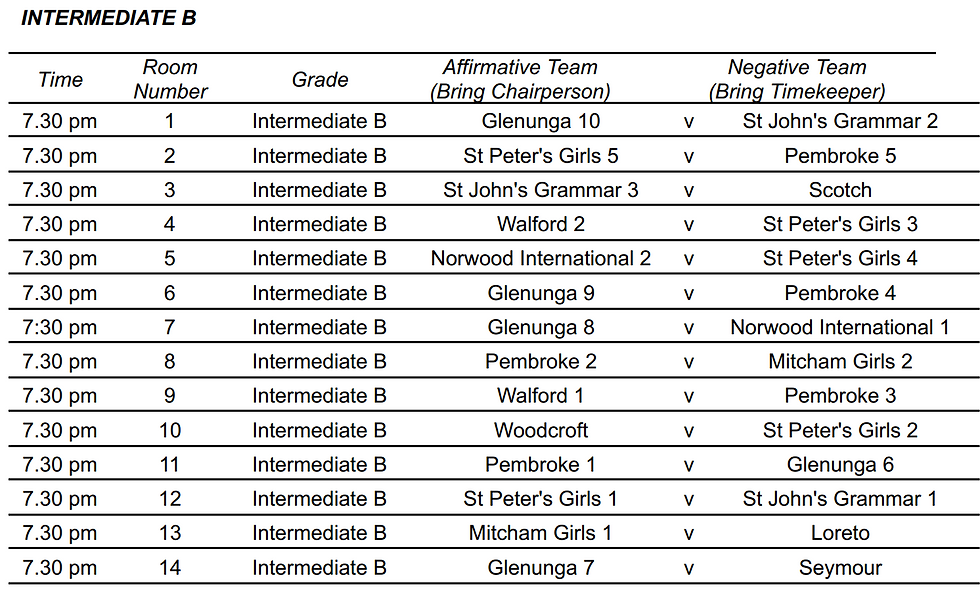 INTERMEDIATE B

| Time | Room Number | Grade | Affirmative Team (Bring Chairperson) | | Negative Team (Bring Timekeeper) |
|---|---|---|---|---|---|
| 7.30 pm | 1 | Intermediate B | Glenunga 10 | v | St John's Grammar 2 |
| 7.30 pm | 2 | Intermediate B | St Peter's Girls 5 | v | Pembroke 5 |
| 7.30 pm | 3 | Intermediate B | St John's Grammar 3 | v | Scotch |
| 7.30 pm | 4 | Intermediate B | Walford 2 | v | St Peter's Girls 3 |
| 7.30 pm | 5 | Intermediate B | Norwood International 2 | v | St Peter's Girls 4 |
| 7.30 pm | 6 | Intermediate B | Glenunga 9 | v | Pembroke 4 |
| 7:30 pm | 7 | Intermediate B | Glenunga 8 | v | Norwood International 1 |
| 7.30 pm | 8 | Intermediate B | Pembroke 2 | v | Mitcham Girls 2 |
| 7.30 pm | 9 | Intermediate B | Walford 1 | v | Pembroke 3 |
| 7.30 pm | 10 | Intermediate B | Woodcroft | v | St Peter's Girls 2 |
| 7.30 pm | 11 | Intermediate B | Pembroke 1 | v | Glenunga 6 |
| 7.30 pm | 12 | Intermediate B | St Peter's Girls 1 | v | St John's Grammar 1 |
| 7.30 pm | 13 | Intermediate B | Mitcham Girls 1 | v | Loreto |
| 7.30 pm | 14 | Intermediate B | Glenunga 7 | v | Seymour |